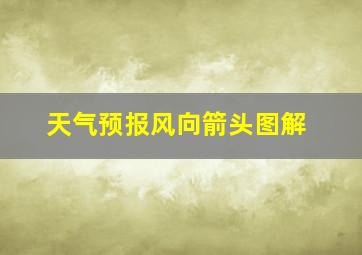 天气预报风向箭头图解